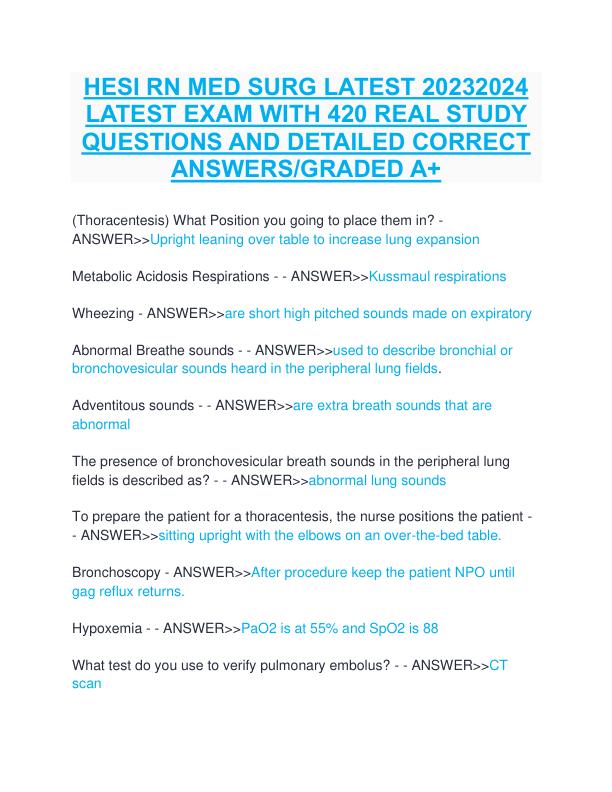 HESI RN MED SURG LATEST 20232024 LATEST EXAM WITH 420 REAL STUDY QUESTIONS AND DETAILED CORRECT ANSWERS/GRADED A+

(Thoracentesis) What Position you going to place them in? - ANSWER>>Upright leaning over table to increase lung expansion

Metabolic Acidosis Respirations - - ANSWER>>Kussmaul respirations

Wheezing - ANSWER>>are short high pitched sounds made on expiratory

Abnormal Breathe sounds - - ANSWER>>used to describe bronchial or bronchovesicular sounds heard in the peripheral lung fields.

Adventitous sounds - - ANSWER>>are extra breath sounds that are abnormal

The presence of bronchovesicular breath sounds in the peripheral lung fields is described as? - - ANSWER>>abnormal lung sounds

To prepare the patient for a thoracentesis, the nurse positions the patient - - ANSWER>>sitting upright with the elbows on an over-the-bed table.

Bronchoscopy - ANSWER>>After procedure keep the patient NPO until gag reflux returns.

Hypoxemia - - ANSWER>>PaO2 is at 55% and SpO2 is 88

What test do you use to verify pulmonary embolus? - - ANSWER>>CT scan